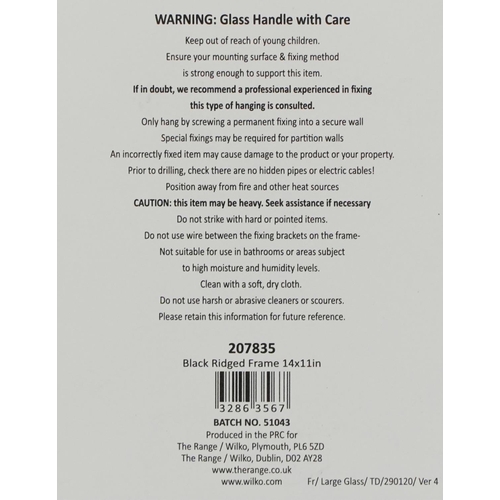 WARNING: Glass Handle with Care

Keep out of reach of young children.

Ensure your mounting surface & fixing method

is strong enough to support this item.

If in doubt, we recommend a professional experienced in fixing

this type of hanging is consulted.

Only hang by screwing a permanent fixing into a secure wall

Special fixings may be required for partition walls

An incorrectly fixed item may cause damage to the product or your property.

Prior to drilling, check there are no hidden pipes or electric cables!

Position away from fire and other heat sources

CAUTION: this item may be heavy. Seek assistance if necessary

Do not strike with hard or pointed items.

Do not use wire between the fixing brackets on the frame-

Not suitable for use in bathrooms or areas subject

to high moisture and humidity levels.

Clean with a soft, dry cloth.

Do not use harsh or abrasive cleaners or scourers.

Please retain this information for future reference.

207835

Black Ridged Frame 14x11in

3286 3567

BATCH NO. 51043

Produced in the PRC for

The Range / Wilko, Plymouth, PL6 5ZD

The Range / Wilko, Dublin, D02 AY28

www.therange.co.uk

www.wilko.com

Fr/ Large Glass/ TD/290120/ Ver 4